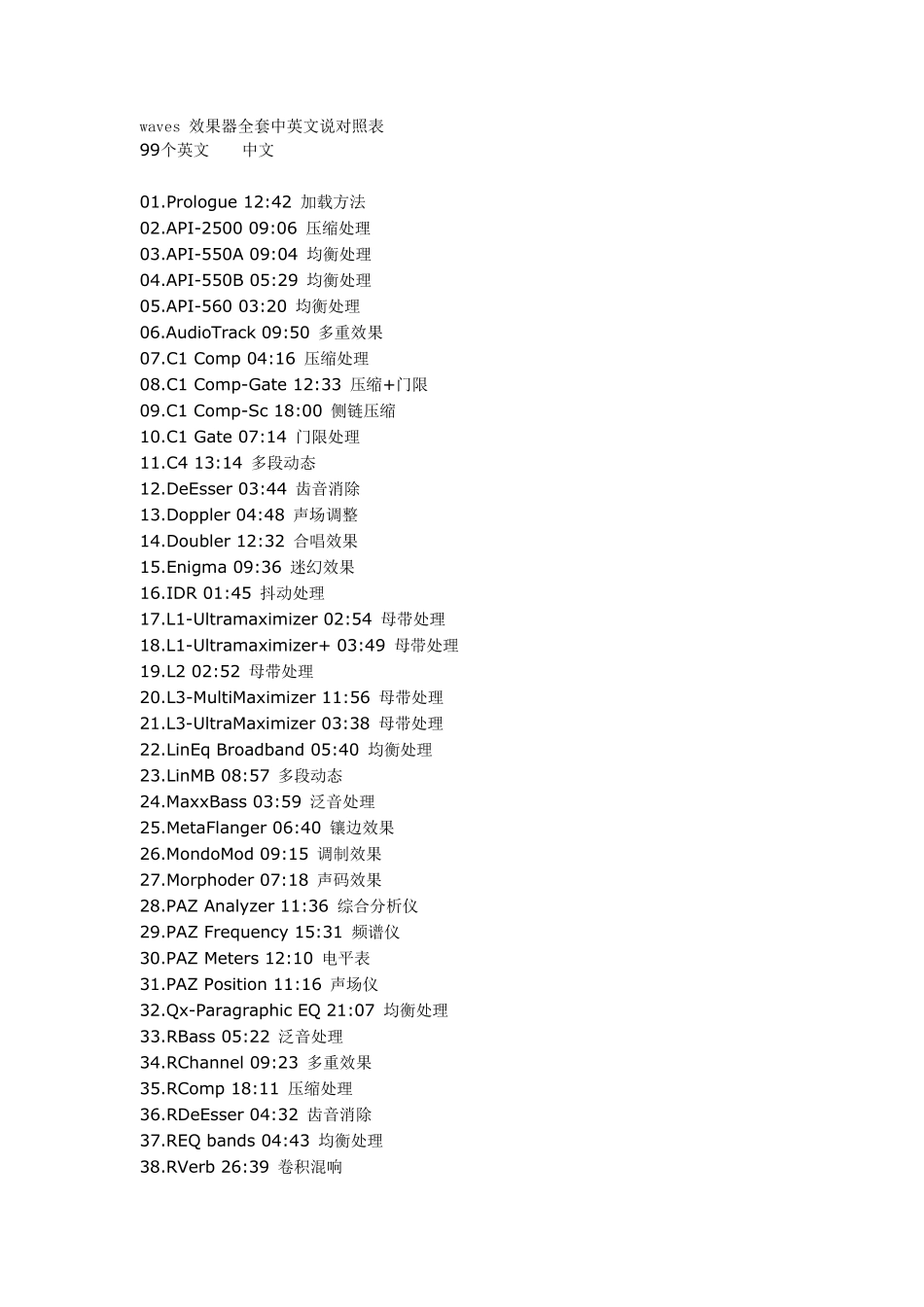 waves 效果器全套中英文说对照表
99个英文　　中文

01.Prologue 12:42 加载方法
02.API-2500 09:06 压缩处理
03.API-550A 09:04 均衡处理
04.API-550B 05:29 均衡处理
05.API-560 03:20 均衡处理
06.AudioTrack 09:50 多重效果
07.C1 Comp 04:16 压缩处理
08.C1 Comp-Gate 12:33 压缩+门限
09.C1 Comp-Sc 18:00 侧链压缩
10.C1 Gate 07:14 门限处理
11.C4 13:14 多段动态
12.DeEsser 03:44 齿音消除
13.Doppler 04:48 声场调整
14.Doubler 12:32 合唱效果
15.Enigma 09:36 迷幻效果
16.IDR 01:45 抖动处理
17.L1-Ultramaximizer 02:54 母带处理
18.L1-Ultramaximizer+ 03:49 母带处理
19.L2 02:52 母带处理
20.L3-MultiMaximizer 11:56 母带处理
21.L3-UltraMaximizer 03:38 母带处理
22.LinEq Broadband 05:40 均衡处理
23.LinMB 08:57 多段动态
24.MaxxBass 03:59 泛音处理
25.MetaFlanger 06:40 镶边效果
26.MondoMod 09:15 调制效果
27.Morphoder 07:18 声码效果
28.PAZ Analyzer 11:36 综合分析仪
29.PAZ Frequency 15:31 频谱仪
30.PAZ Meters 12:10 电平表
31.PAZ Position 11:16 声场仪
32.Qx-Paragraphic EQ 21:07 均衡处理
33.RBass 05:22 泛音处理
34.RChannel 09:23 多重效果
35.RComp 18:11 压缩处理
36.RDeEsser 04:32 齿音消除
37.REQ bands 04:43 均衡处理
38.RVerb 26:39 卷积混响